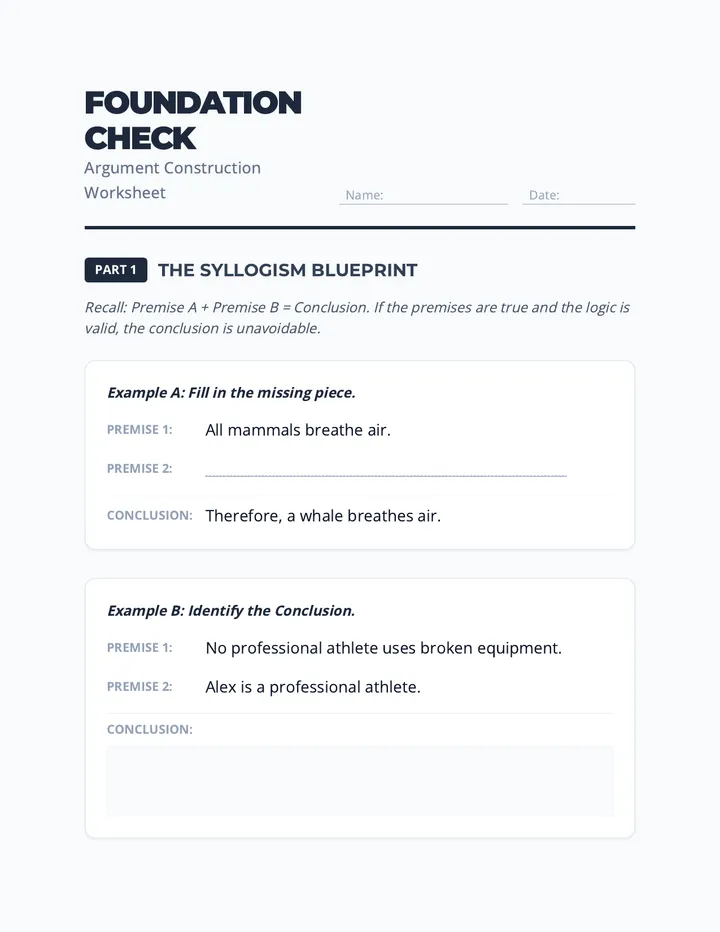 FOUNDATION CHECK

Argument Construction Worksheet

Name: ____ Date: ____

PART 1 THE SYLLOGISM BLUEPRINT

Recall: Premise A + Premise B = Conclusion. If the premises are true and the logic is valid, the conclusion is unavoidable.

Example A: Fill in the missing piece.

PREMISE 1: All mammals breathe air.

PREMISE 2: ____

CONCLUSION: Therefore, a whale breathes air.

Example B: Identify the Conclusion.

PREMISE 1: No professional athlete uses broken equipment.

PREMISE 2: Alex is a professional athlete.

CONCLUSION: